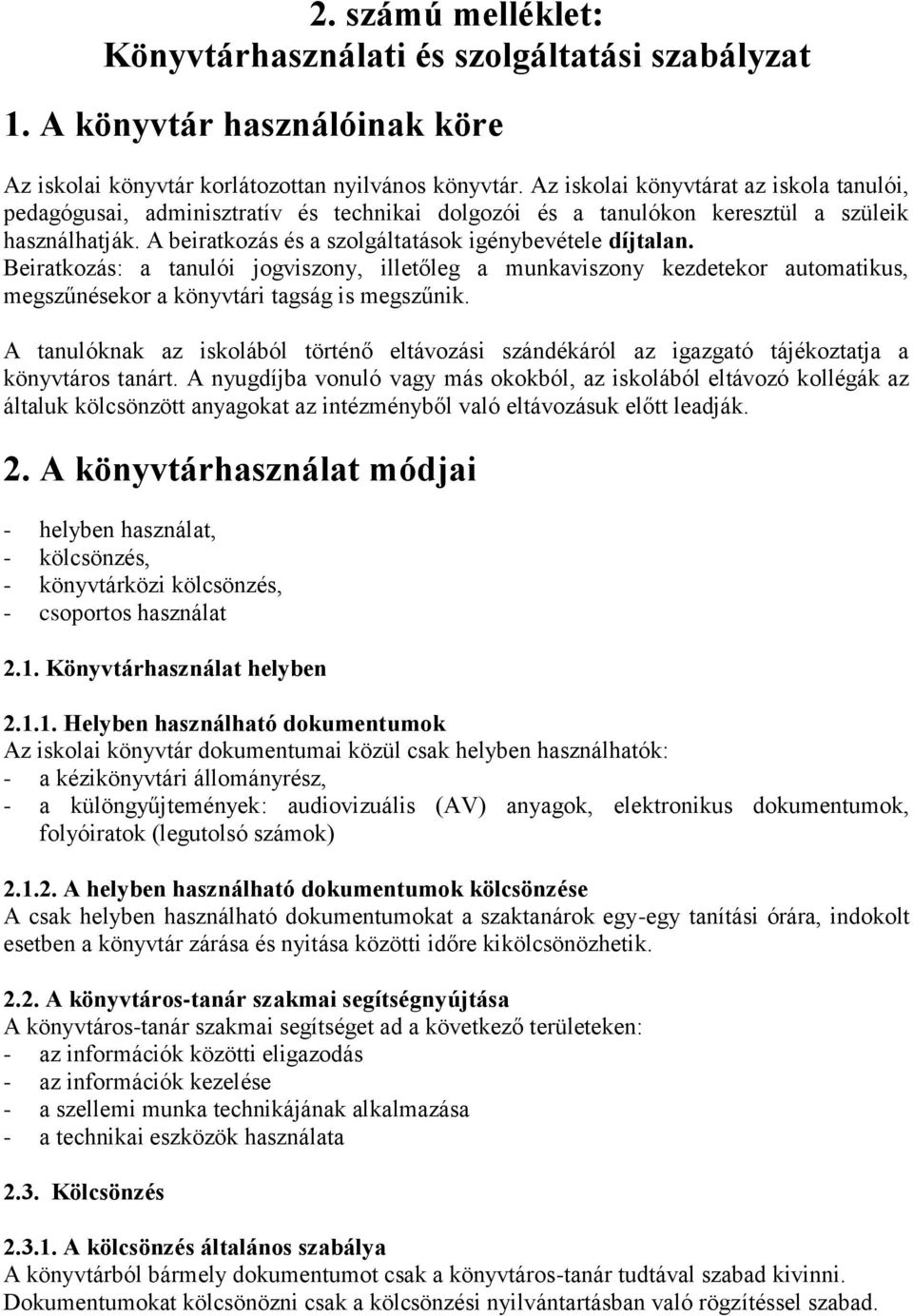 2. számú melléklet:
Könyvtárhasználati és szolgáltatási szabályzat

1. A könyvtár használóinak köre

Az iskolai könyvtár korlátozottan nyilvános könyvtár. Az iskolai könyvtárat az iskola tanulói, pedagógusai, adminisztratív és technikai dolgozói és a tanulókon keresztül a szüleik használhatják. A beiratkozás és a szolgáltatások igénybevétele díjtalan. Beiratkozás: a tanulói jogviszony, illetőleg a munkaviszony kezdetekor automatikus, megszűnésekor a könyvtári tagság is megszűnik.

A tanulóknak az iskolából történő eltávozási szándékáról az igazgató tájékoztatja a könyvtáros tanárt. A nyugdíjba vonuló vagy más okokból, az iskolából eltávozó kollégák az általuk kölcsönzött anyagokat az intézményből való eltávozásuk előtt leadják.

2. A könyvtárhasználat módjai

- helyben használat,
- kölcsönzés,
- könyvtárközi kölcsönzés,
- csoportos használat

2.1. Könyvtárhasználat helyben

2.1.1. Helyben használható dokumentumok
Az iskolai könyvtár dokumentumai közül csak helyben használhatók:
- a kézikönyvtári állományrész,
- a különgyűjtemények: audiovizuális (AV) anyagok, elektronikus dokumentumok, folyóiratok (legutolsó számok)

2.1.2. A helyben használható dokumentumok kölcsönzése
A csak helyben használható dokumentumokat a szaktanárok egy-egy tanítási órára, indokolt esetben a könyvtár zárása és nyitása közötti időre kikölcsönözhetik.

2.2. A könyvtáros-tanár szakmai segítségnyújtása
A könyvtáros-tanár szakmai segítséget ad a következő területeken:
- az információk közötti eligazodás
- az információk kezelése
- a szellemi munka technikájának alkalmazása
- a technikai eszközök használata

2.3. Kölcsönzés

2.3.1. A kölcsönzés általános szabálya
A könyvtárból bármely dokumentumot csak a könyvtáros-tanár tudtával szabad kivinni. Dokumentumokat kölcsönözni csak a kölcsönzési nyilvántartásban való rögzítéssel szabad.